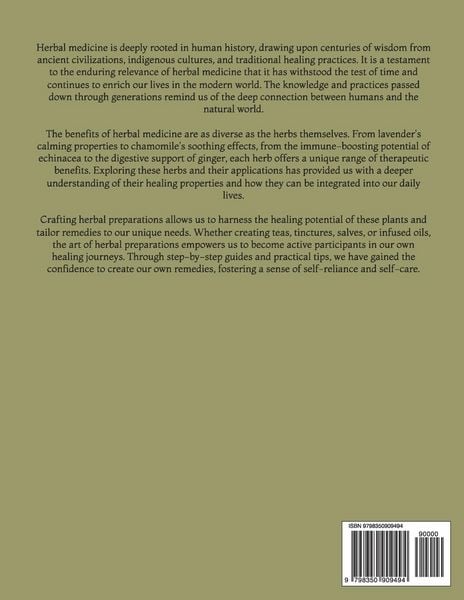 Herbal medicine is deeply rooted in human history, drawing upon centuries of wisdom from ancient civilizations, indigenous cultures, and traditional healing practices. It is a testament to the enduring relevance of herbal medicine that it has withstood the test of time and continues to enrich our lives in the modern world. The knowledge and practices passed down through generations remind us of the deep connection between humans and the natural world.

The benefits of herbal medicine are as diverse as the herbs themselves. From lavender's calming properties to chamomile's soothing effects, from the immune-boosting potential of echinacea to the digestive support of ginger, each herb offers a unique range of therapeutic benefits. Exploring these herbs and their applications has provided us with a deeper understanding of their healing properties and how they can be integrated into our daily lives.

Crafting herbal preparations allows us to harness the healing potential of these plants and tailor remedies to our unique needs. Whether creating teas, tinctures, salves, or infused oils, the art of herbal preparations empowers us to become active participants in our own healing journeys. Through step-by-step guides and practical tips, we have gained the confidence to create our own remedies, fostering a sense of self-reliance and self-care.

ISBN 9798350909494

90000

9 798350 909494